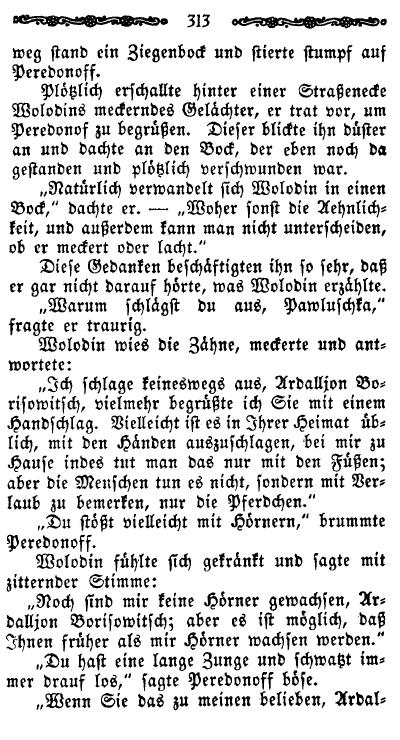 313

weg stand ein Ziegenbock und stierte stumpf auf Peredonoff.

Plötzlich erschallte hinter einer Straßenecke Wolodins meckerndes Gelächter, er trat vor, um Peredonof zu begrüßen. Dieser blickte ihn düster an und dachte an den Bock, der eben noch da gestanden und plötzlich verschwunden war.

„Natürlich verwandelt sich Wolodin in einen Bock," dachte er. — „Woher sonst die Aehnlichkeit, und außerdem kann man nicht unterscheiden, ob er meckert oder lacht."

Diese Gedanken beschäftigten ihn so sehr, daß er gar nicht darauf hörte, was Wolodin erzählte.

„Warum schlägst du aus, Pawluschka," fragte er traurig.

Wolodin wies die Zähne, meckerte und antwortete:

„Ich schlage keineswegs aus, Ardalljon Borisowitsch, vielmehr begrüßte ich Sie mit einem Handschlag. Vielleicht ist es in Ihrer Heimat üblich, mit den Händen auszuschlagen, bei mir zu Hause indes tut man das nur mit den Füßen; aber die Menschen tun es nicht, sondern mit Verlaub zu bemerken, nur die Pferdchen."

„Du stößt vielleicht mit Hörnern," brummte Peredonoff.

Wolodin fühlte sich gekränkt und sagte mit zitternder Stimme:

„Noch sind mir keine Hörner gewachsen, Ardalljon Borisowitsch; aber es ist möglich, daß Ihnen früher als mir Hörner wachsen werden."

„Du hast eine lange Zunge und schwatzt immer drauf los," sagte Peredonoff böse.

„Wenn Sie das zu meinen belieben, Ardal-